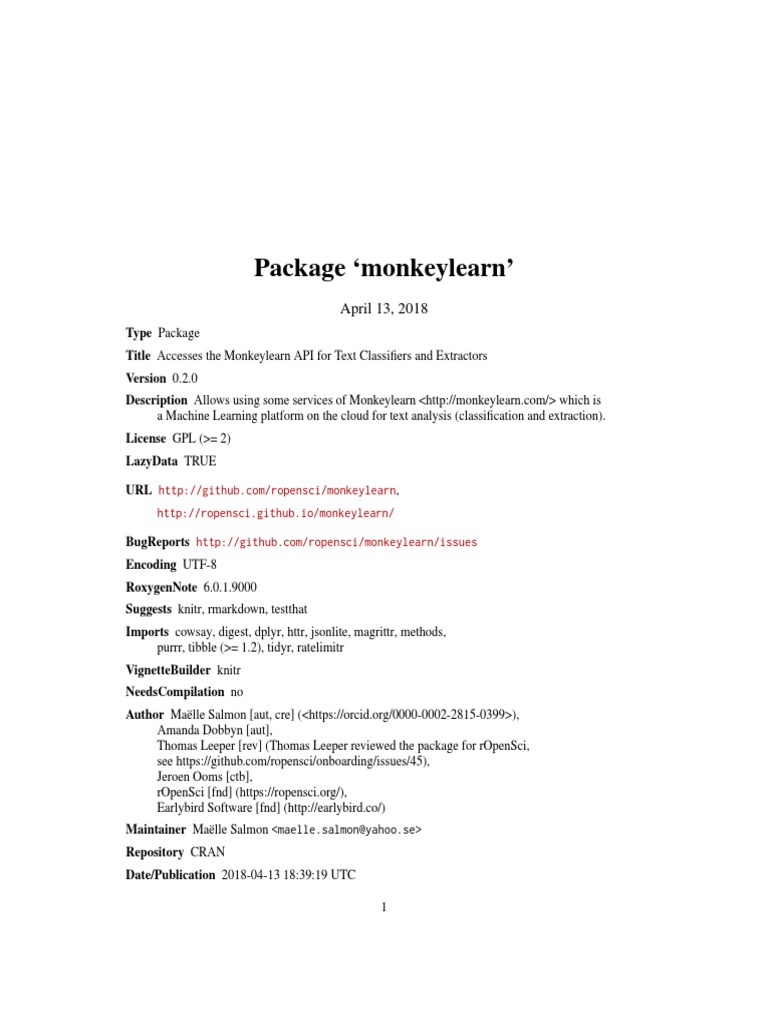 Package ‘monkeylearn’

April 13, 2018

Type Package

Title Accesses the Monkeylearn API for Text Classifiers and Extractors

Version 0.2.0

Description Allows using some services of Monkeylearn <http://monkeylearn.com/> which is a Machine Learning platform on the cloud for text analysis (classification and extraction).

License GPL (>= 2)

LazyData TRUE

URL http://github.com/ropensci/monkeylearn,

http://ropensci.github.io/monkeylearn/

BugReports http://github.com/ropensci/monkeylearn/issues

Encoding UTF-8

RoxygenNote 6.0.1.9000

Suggests knitr, rmarkdown, testthat

Imports cowsay, digest, dplyr, httr, jsonlite, magrittr, methods, purrr, tibble (>= 1.2), tidyr, ratelimitr

VignetteBuilder knitr

NeedsCompilation no

Author Maëlle Salmon [aut, cre] (<https://orcid.org/0000-0002-2815-0399>),
Amanda Dobbyn [aut],
Thomas Leeper [rev] (Thomas Leeper reviewed the package for rOpenSci, see https://github.com/ropensci/onboarding/issues/45),
Jeroen Ooms [ctb],
rOpenSci [fnd] (https://ropensci.org/),
Earlybird Software [fnd] (http://earlybird.co/)

Maintainer Maëlle Salmon <maelle.salmon@yahoo.se>

Repository CRAN

Date/Publication 2018-04-13 18:39:19 UTC

1